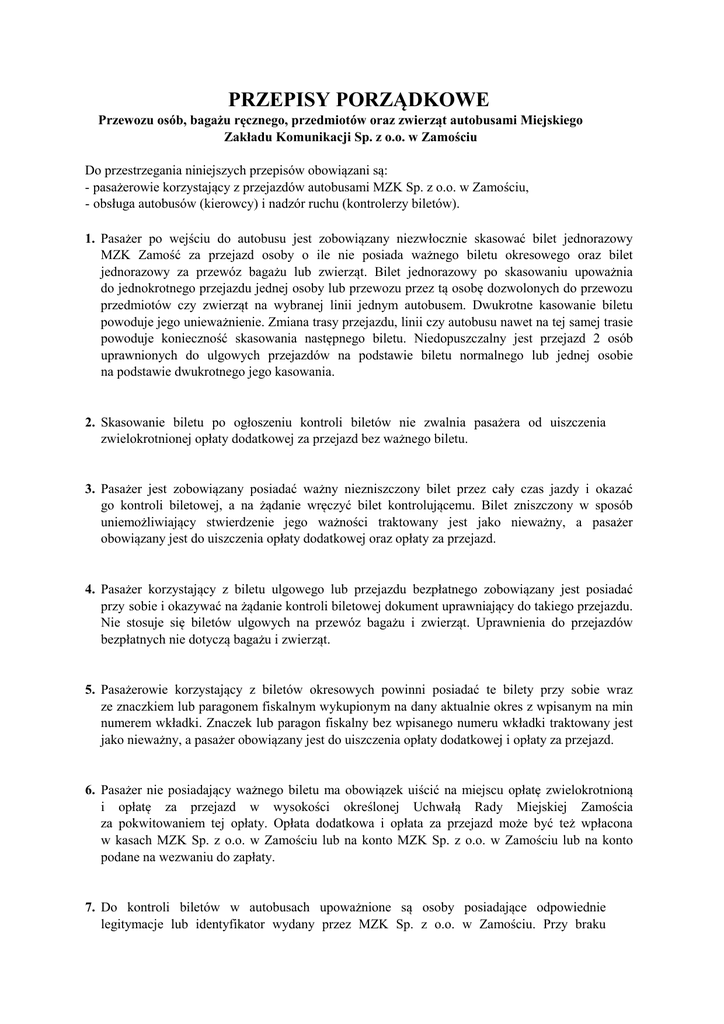 PRZEPISY PORZĄDKOWE
Przewozu osób, bagażu ręcznego, przedmiotów oraz zwierząt autobusami Miejskiego Zakładu Komunikacji Sp. z o.o. w Zamościu

Do przestrzegania niniejszych przepisów obowiązani są:
- pasażerowie korzystający z przejazdów autobusami MZK Sp. z o.o. w Zamościu,
- obsługa autobusów (kierowcy) i nadzór ruchu (kontrolerzy biletów).

1. Pasażer po wejściu do autobusu jest zobowiązany niezwłocznie skasować bilet jednorazowy MZK Zamość za przejazd osoby o ile nie posiada ważnego biletu okresowego oraz bilet jednorazowy za przewóz bagażu lub zwierząt. Bilet jednorazowy po skasowaniu upoważnia do jednokrotnego przejazdu jednej osoby lub przewozu przez tą osobę dozwolonych do przewozu przedmiotów czy zwierząt na wybranej linii jednym autobusem. Dwukrotne kasowanie biletu powoduje jego unieważnienie. Zmiana trasy przejazdu, linii czy autobusu nawet na tej samej trasie powoduje konieczność skasowania następnego biletu. Niedopuszczalny jest przejazd 2 osób uprawnionych do ulgowych przejazdów na podstawie biletu normalnego lub jednej osobie na podstawie dwukrotnego jego kasowania.

2. Skasowanie biletu po ogłoszeniu kontroli biletów nie zwalnia pasażera od uiszczenia zwielokrotnionej opłaty dodatkowej za przejazd bez ważnego biletu.

3. Pasażer jest zobowiązany posiadać ważny niezniszczony bilet przez cały czas jazdy i okazać go kontroli biletowej, a na żądanie wręczyć bilet kontrolującemu. Bilet zniszczony w sposób uniemożliwiający stwierdzenie jego ważności traktowany jest jako nieważny, a pasażer obowiązany jest do uiszczenia opłaty dodatkowej oraz opłaty za przejazd.

4. Pasażer korzystający z biletu ulgowego lub przejazdu bezpłatnego zobowiązany jest posiadać przy sobie i okazywać na żądanie kontroli biletowej dokument uprawniający do takiego przejazdu. Nie stosuje się biletów ulgowych na przewóz bagażu i zwierząt. Uprawnienia do przejazdów bezpłatnych nie dotyczą bagażu i zwierząt.

5. Pasażerowie korzystający z biletów okresowych powinni posiadać te bilety przy sobie wraz ze znaczkiem lub paragonem fiskalnym wykupionym na dany aktualnie okres z wpisanym na min numerem wkładki. Znaczek lub paragon fiskalny bez wpisanego numeru wkładki traktowany jest jako nieważny, a pasażer obowiązany jest do uiszczenia opłaty dodatkowej i opłaty za przejazd.

6. Pasażer nie posiadający ważnego biletu ma obowiązek uiścić na miejscu opłatę zwielokrotnioną i opłatę za przejazd w wysokości określonej Uchwałą Rady Miejskiej Zamościa za pokwitowaniem tej opłaty. Opłata dodatkowa i opłata za przejazd może być też wpłacona w kasach MZK Sp. z o.o. w Zamościu lub na konto MZK Sp. z o.o. w Zamościu lub na konto podane na wezwaniu do zapłaty.

7. Do kontroli biletów w autobusach upoważnione są osoby posiadające odpowiednie legitymacje lub identyfikator wydany przez MZK Sp. z o.o. w Zamościu. Przy braku